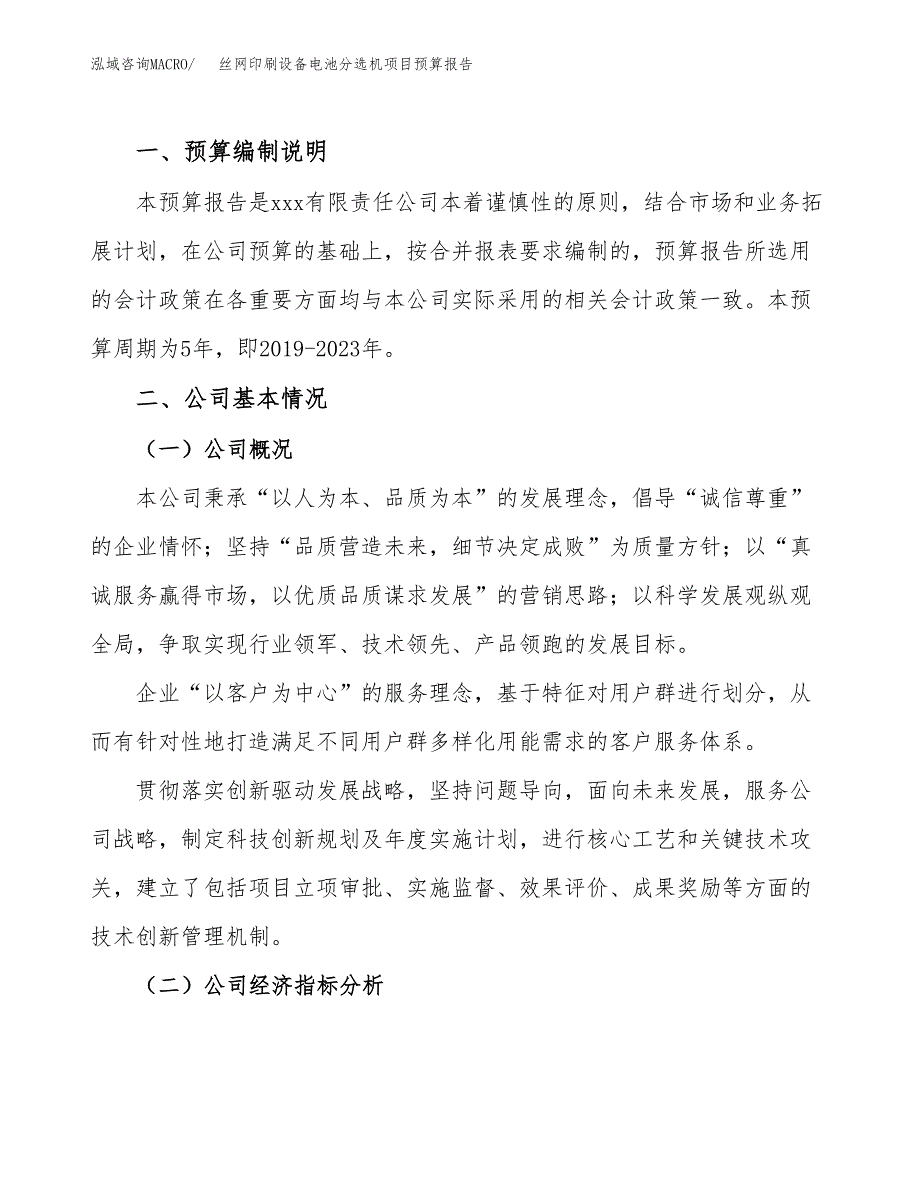 泓域咨询MACRO/　丝网印刷设备电池分选机项目预算报告

一、预算编制说明

本预算报告是xxx有限责任公司本着谨慎性的原则，结合市场和业务拓展计划，在公司预算的基础上，按合并报表要求编制的，预算报告所选用的会计政策在各重要方面均与本公司实际采用的相关会计政策一致。本预算周期为5年，即2019-2023年。

二、公司基本情况

（一）公司概况

本公司秉承“以人为本、品质为本”的发展理念，倡导“诚信尊重”的企业情怀；坚持“品质营造未来，细节决定成败”为质量方针；以“真诚服务赢得市场，以优质品质谋求发展”的营销思路；以科学发展观纵观全局，争取实现行业领军、技术领先、产品领跑的发展目标。

企业“以客户为中心”的服务理念，基于特征对用户群进行划分，从而有针对性地打造满足不同用户群多样化用能需求的客户服务体系。

贯彻落实创新驱动发展战略，坚持问题导向，面向未来发展，服务公司战略，制定科技创新规划及年度实施计划，进行核心工艺和关键技术攻关，建立了包括项目立项审批、实施监督、效果评价、成果奖励等方面的技术创新管理机制。

（二）公司经济指标分析